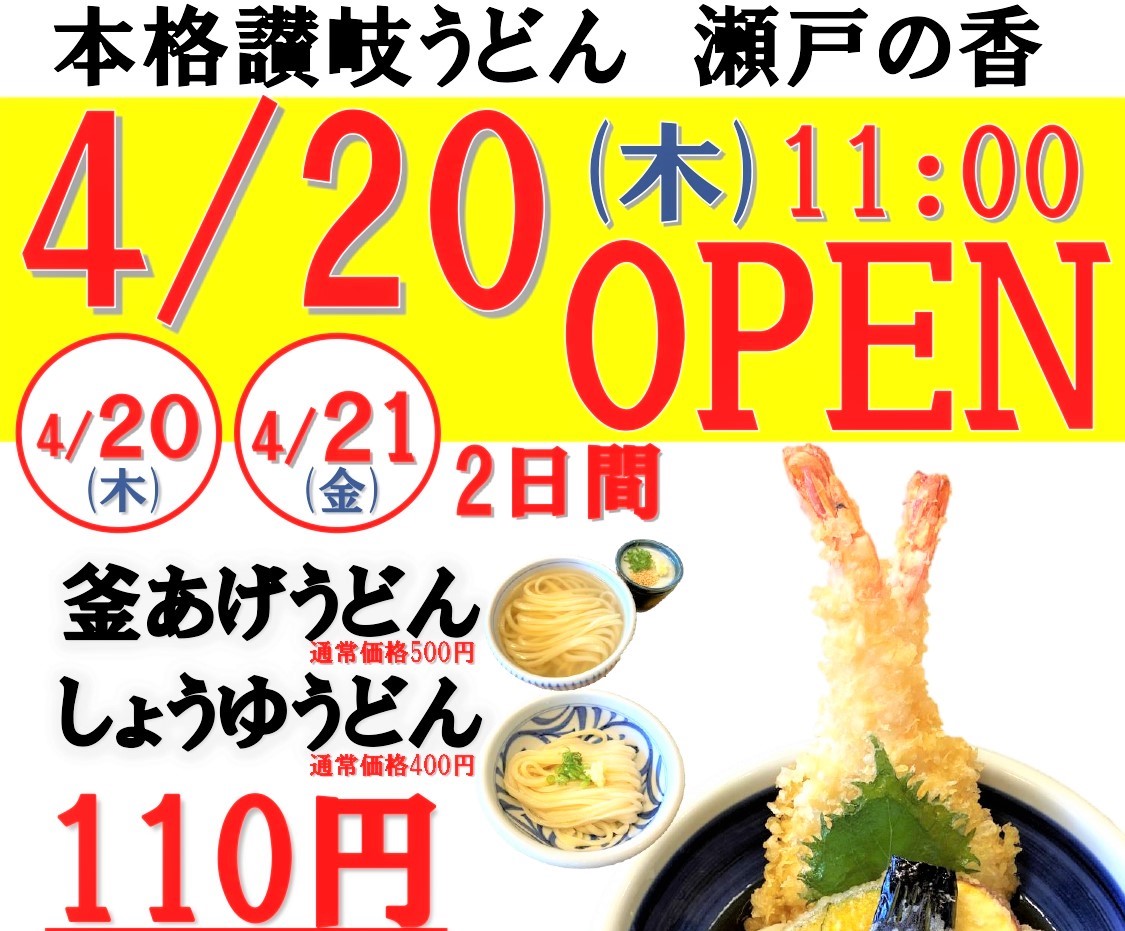 本格讃岐うどん　瀬戸の香

4/20 (木) 11:00 OPEN

4/20 (木)　4/21 (金)　2日間

釜あげうどん
通常価格500円
しょうゆうどん
通常価格400円

110円